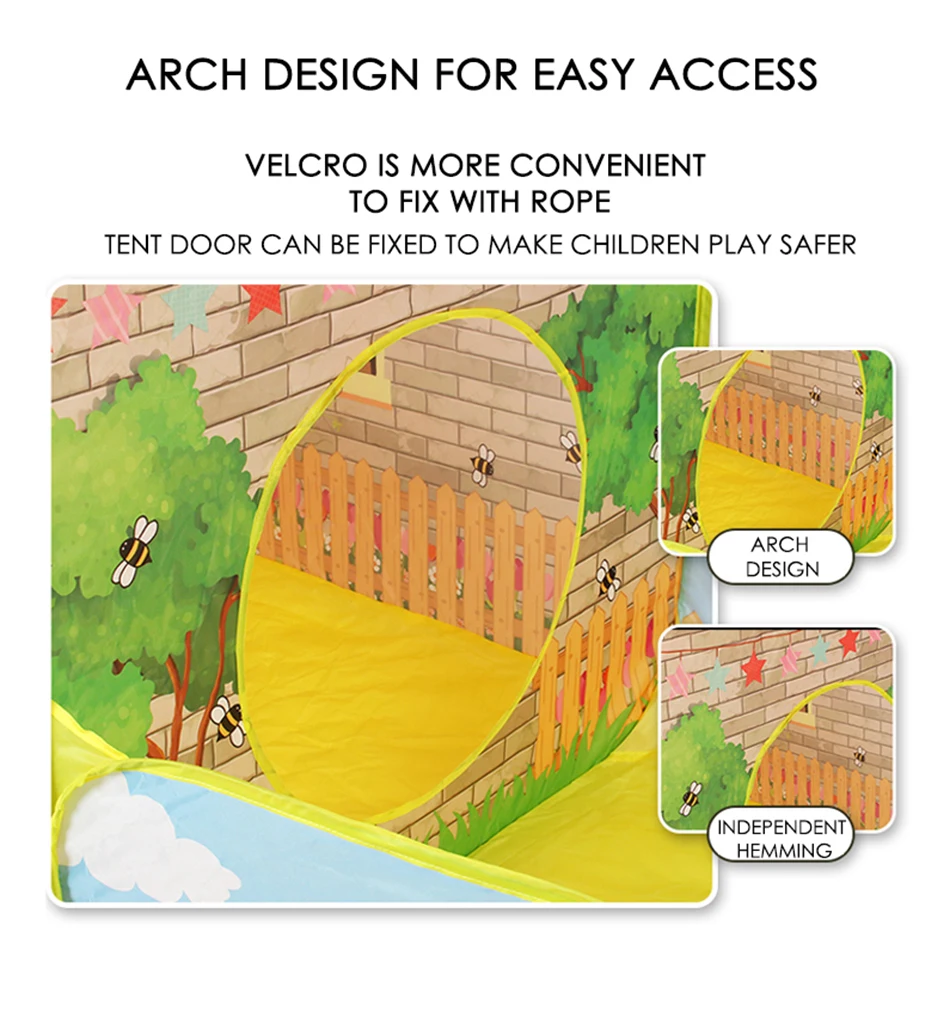 ARCH DESIGN FOR EASY ACCESS

VELCRO IS MORE CONVENIENT
TO FIX WITH ROPE

TENT DOOR CAN BE FIXED TO MAKE CHILDREN PLAY SAFER

ARCH
DESIGN

INDEPENDENT
HEMMING